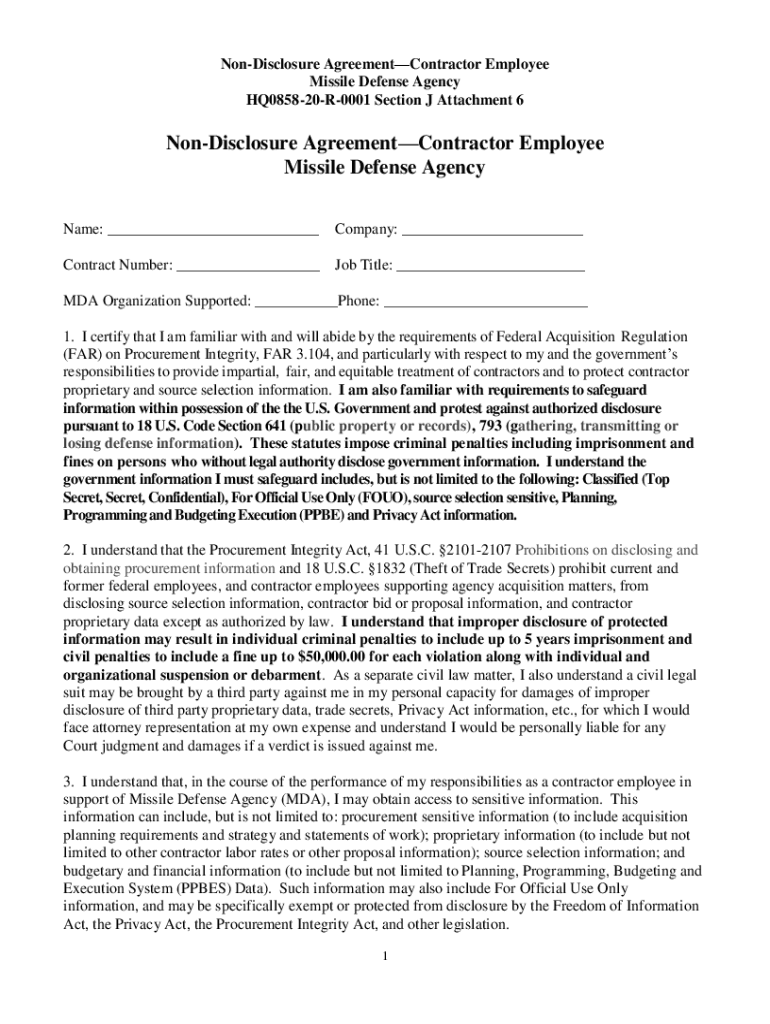 Non-Disclosure Agreement—Contractor Employee
Missile Defense Agency
HQ0858-20-R-0001 Section J Attachment 6

Non-Disclosure Agreement—Contractor Employee
Missile Defense Agency

Name: ____________________________ Company: ________________________

Contract Number: ___________________ Job Title: _________________________

MDA Organization Supported: ___________Phone: ___________________________

1. I certify that I am familiar with and will abide by the requirements of Federal Acquisition Regulation (FAR) on Procurement Integrity, FAR 3.104, and particularly with respect to my and the government's responsibilities to provide impartial, fair, and equitable treatment of contractors and to protect contractor proprietary and source selection information. I am also familiar with requirements to safeguard information within possession of the the U.S. Government and protest against authorized disclosure pursuant to 18 U.S. Code Section 641 (public property or records), 793 (gathering, transmitting or losing defense information). These statutes impose criminal penalties including imprisonment and fines on persons who without legal authority disclose government information. I understand the government information I must safeguard includes, but is not limited to the following: Classified (Top Secret, Secret, Confidential), For Official Use Only (FOUO), source selection sensitive, Planning, Programming and Budgeting Execution (PPBE) and Privacy Act information.

2. I understand that the Procurement Integrity Act, 41 U.S.C. §2101-2107 Prohibitions on disclosing and obtaining procurement information and 18 U.S.C. §1832 (Theft of Trade Secrets) prohibit current and former federal employees, and contractor employees supporting agency acquisition matters, from disclosing source selection information, contractor bid or proposal information, and contractor proprietary data except as authorized by law. I understand that improper disclosure of protected information may result in individual criminal penalties to include up to 5 years imprisonment and civil penalties to include a fine up to $50,000.00 for each violation along with individual and organizational suspension or debarment. As a separate civil law matter, I also understand a civil legal suit may be brought by a third party against me in my personal capacity for damages of improper disclosure of third party proprietary data, trade secrets, Privacy Act information, etc., for which I would face attorney representation at my own expense and understand I would be personally liable for any Court judgment and damages if a verdict is issued against me.

3. I understand that, in the course of the performance of my responsibilities as a contractor employee in support of Missile Defense Agency (MDA), I may obtain access to sensitive information. This information can include, but is not limited to: procurement sensitive information (to include acquisition planning requirements and strategy and statements of work); proprietary information (to include but not limited to other contractor labor rates or other proposal information); source selection information; and budgetary and financial information (to include but not limited to Planning, Programming, Budgeting and Execution System (PPBES) Data). Such information may also include For Official Use Only information, and may be specifically exempt or protected from disclosure by the Freedom of Information Act, the Privacy Act, the Procurement Integrity Act, and other legislation.

1